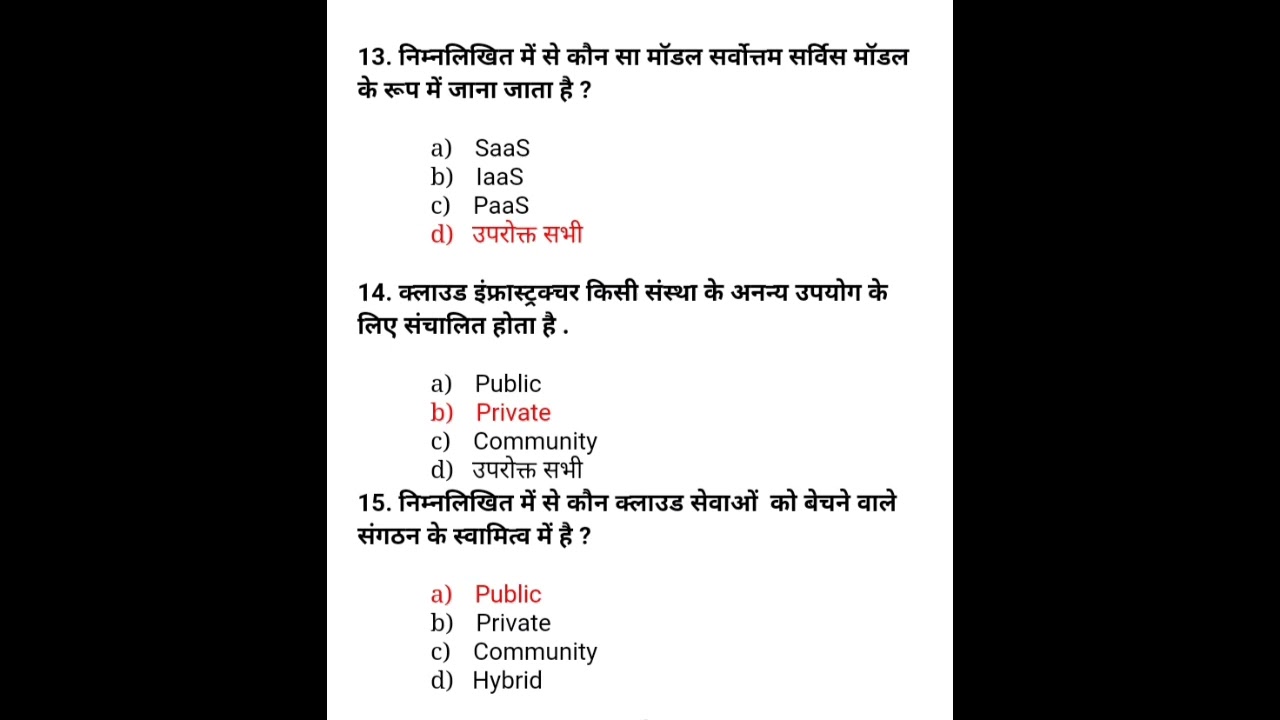 13. निम्नलिखित में से कौन सा मॉडल सर्वोत्तम सर्विस मॉडल के रूप में जाना जाता है ?

a) SaaS
b) IaaS
c) PaaS
d) उपरोक्त सभी

14. क्लाउड इंफ्रास्ट्रक्चर किसी संस्था के अनन्य उपयोग के लिए संचालित होता है .

a) Public
b) Private
c) Community
d) उपरोक्त सभी

15. निम्नलिखित में से कौन क्लाउड सेवाओं को बेचने वाले संगठन के स्वामित्व में है ?

a) Public
b) Private
c) Community
d) Hybrid